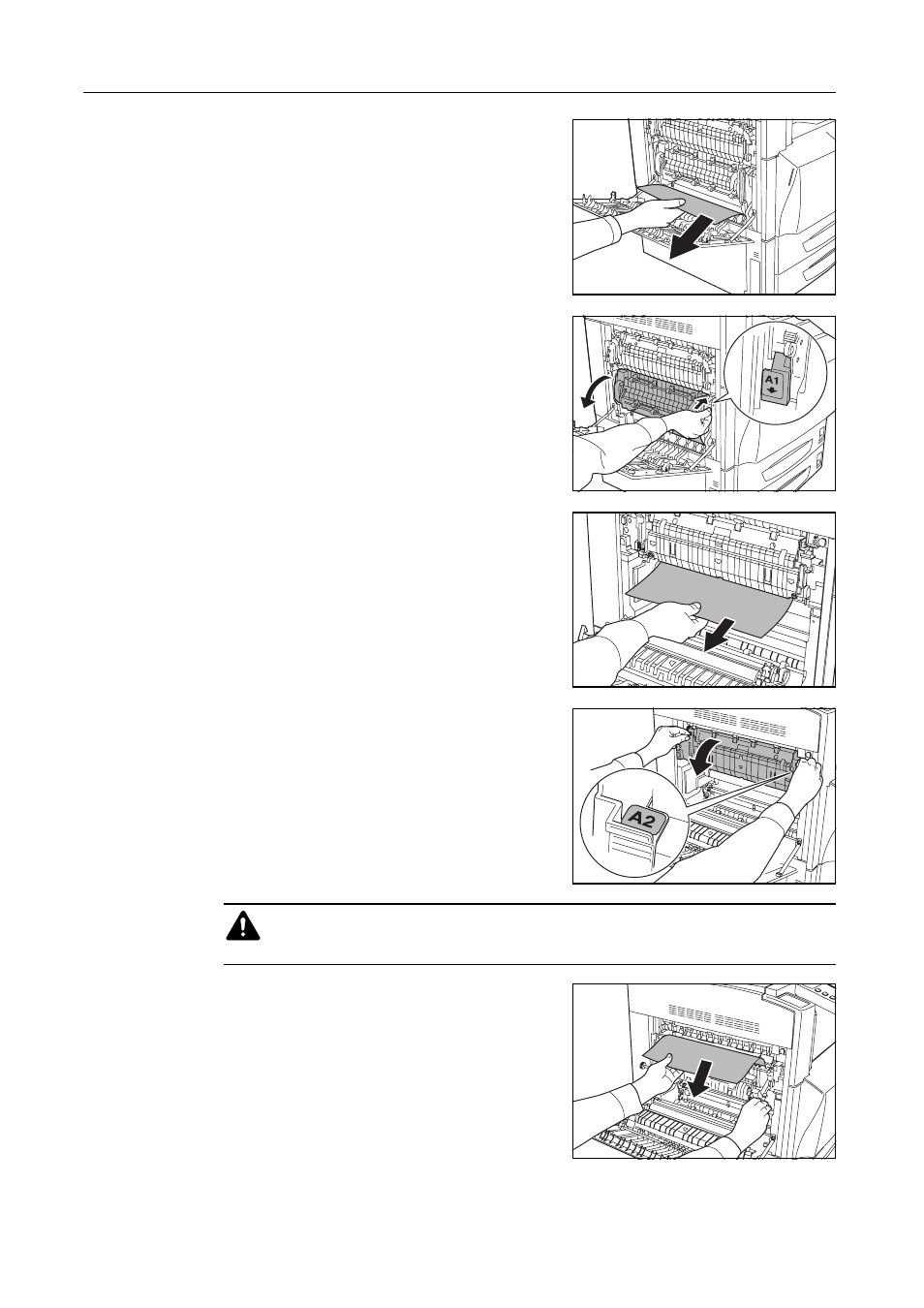 A1

A2